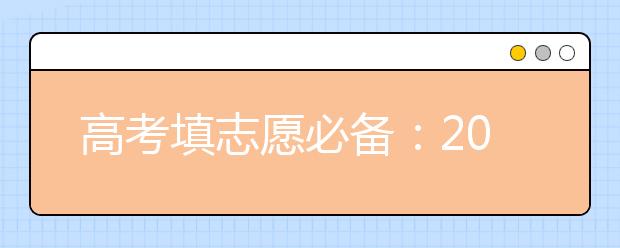 高考填志愿必备：20